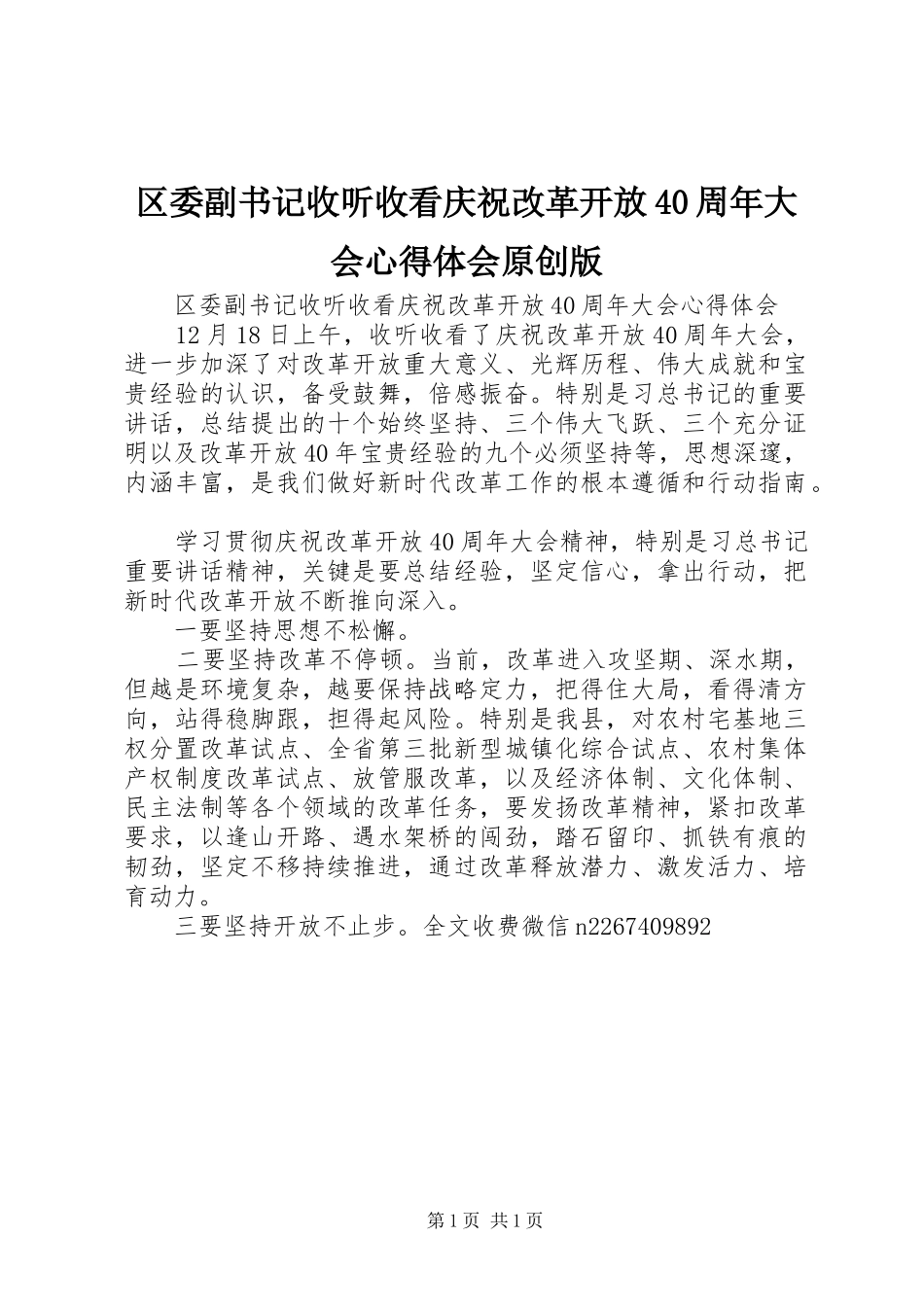 区委副书记收听收看庆祝改革开放40周年大会心得体会原创版

区委副书记收听收看庆祝改革开放40周年大会心得体会

12月18日上午，收听收看了庆祝改革开放40周年大会，进一步加深了对改革开放重大意义、光辉历程、伟大成就和宝贵经验的认识，备受鼓舞，倍感振奋。特别是习总书记的重要讲话，总结提出的十个始终坚持、三个伟大飞跃、三个充分证明以及改革开放40年宝贵经验的九个必须坚持等，思想深邃，内涵丰富，是我们做好新时代改革工作的根本遵循和行动指南。

学习贯彻庆祝改革开放40周年大会精神，特别是习总书记重要讲话精神，关键是要总结经验，坚定信心，拿出行动，把新时代改革开放不断推向深入。

一要坚持思想不松懈。

二要坚持改革不停顿。当前，改革进入攻坚期、深水期，但越是环境复杂，越要保持战略定力，把得住大局，看得清方向，站得稳脚跟，担得起风险。特别是我县，对农村宅基地三权分置改革试点、全省第三批新型城镇化综合试点、农村集体产权制度改革试点、放管服改革，以及经济体制、文化体制、民主法制等各个领域的改革任务，要发扬改革精神，紧扣改革要求，以逢山开路、遇水架桥的闯劲，踏石留印、抓铁有痕的韧劲，坚定不移持续推进，通过改革释放潜力、激发活力、培育动力。

三要坚持开放不止步。全文收费微信n2267409892

第1页 共1页